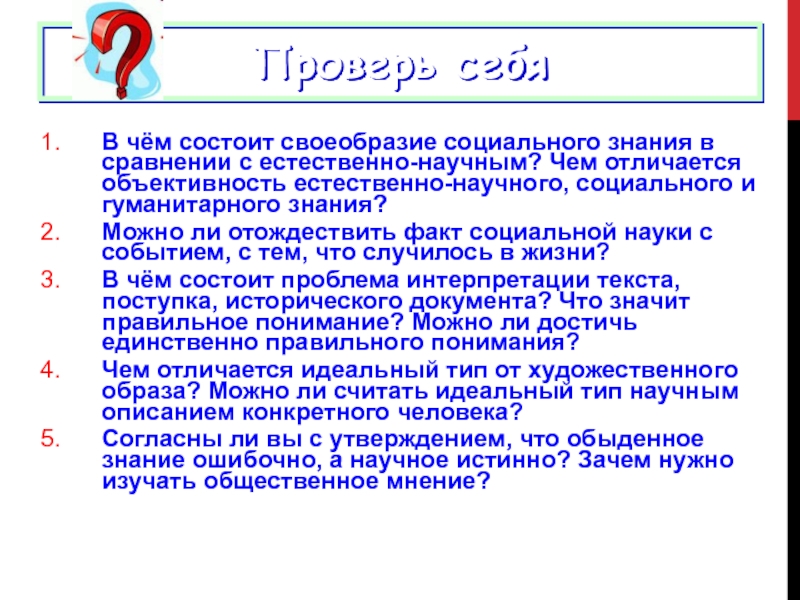 Проверь себя

1. В чём состоит своеобразие социального знания в сравнении с естественно-научным? Чем отличается объективность естественно-научного, социального и гуманитарного знания?
2. Можно ли отождествить факт социальной науки с событием, с тем, что случилось в жизни?
3. В чём состоит проблема интерпретации текста, поступка, исторического документа? Что значит правильное понимание? Можно ли достичь единственно правильного понимания?
4. Чем отличается идеальный тип от художественного образа? Можно ли считать идеальный тип научным описанием конкретного человека?
5. Согласны ли вы с утверждением, что обыденное знание ошибочно, а научное истинно? Зачем нужно изучать общественное мнение?